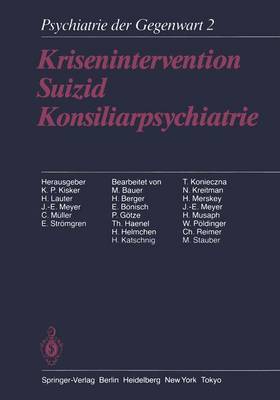 Psychiatrie der Gegenwart 2

Krisenintervention
Suizid
Konsiliarpsychiatrie

Herausgeber
K. P. Kisker
H. Lauter
J.-E. Meyer
C. Müller
E. Strömgren

Bearbeitet von
M. Bauer
H. Berger
E. Bönisch
P. Götze
Th. Haenel
H. Helmchen
H. Katschnig

T. Konieczna
N. Kreitman
H. Merskey
J.-E. Meyer
H. Musaph
W. Pöldinger
Ch. Reimer
M. Stauber

Springer-Verlag Berlin Heidelberg New York Tokyo